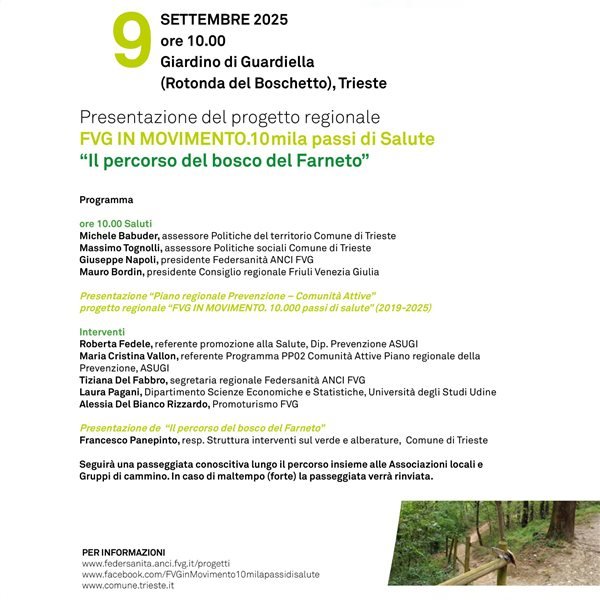 9 SETTEMBRE 2025
ore 10.00
Giardino di Guardiella
(Rotonda del Boschetto), Trieste

Presentazione del progetto regionale
FVG IN MOVIMENTO.10mila passi di Salute
“Il percorso del bosco del Farneto”

Programma

ore 10.00 Saluti
Michele Babuder, assessore Politiche del territorio Comune di Trieste
Massimo Tognolli, assessore Politiche sociali Comune di Trieste
Giuseppe Napoli, presidente Federsanità ANCI FVG
Mauro Bordin, presidente Consiglio regionale Friuli Venezia Giulia

Presentazione “Piano regionale Prevenzione – Comunità Attive” progetto regionale “FVG IN MOVIMENTO. 10.000 passi di salute” (2019-2025)

Interventi
Roberta Fedele, referente promozione alla Salute, Dip. Prevenzione ASUGI
Maria Cristina Vallon, referente Programma PP02 Comunità Attive Piano regionale della Prevenzione, ASUGI
Tiziana Del Fabbro, segretaria regionale Federsanità ANCI FVG
Laura Pagani, Dipartimento Scienze Economiche e Statistiche, Università degli Studi Udine
Alessia Del Bianco Rizzardo, Promoturismo FVG

Presentazione de “Il percorso del bosco del Farneto”
Francesco Panepinto, resp. Struttura interventi sul verde e alberature, Comune di Trieste

Seguirà una passeggiata conoscitiva lungo il percorso insieme alle Associazioni locali e Gruppi di cammino. In caso di maltempo (forte) la passeggiata verrà rinviata.

PER INFORMAZIONI
www.federsanita.anci.fvg.it/progetti
www.facebook.com/FVGinMovimento10milapassidisalute
www.comune.trieste.it